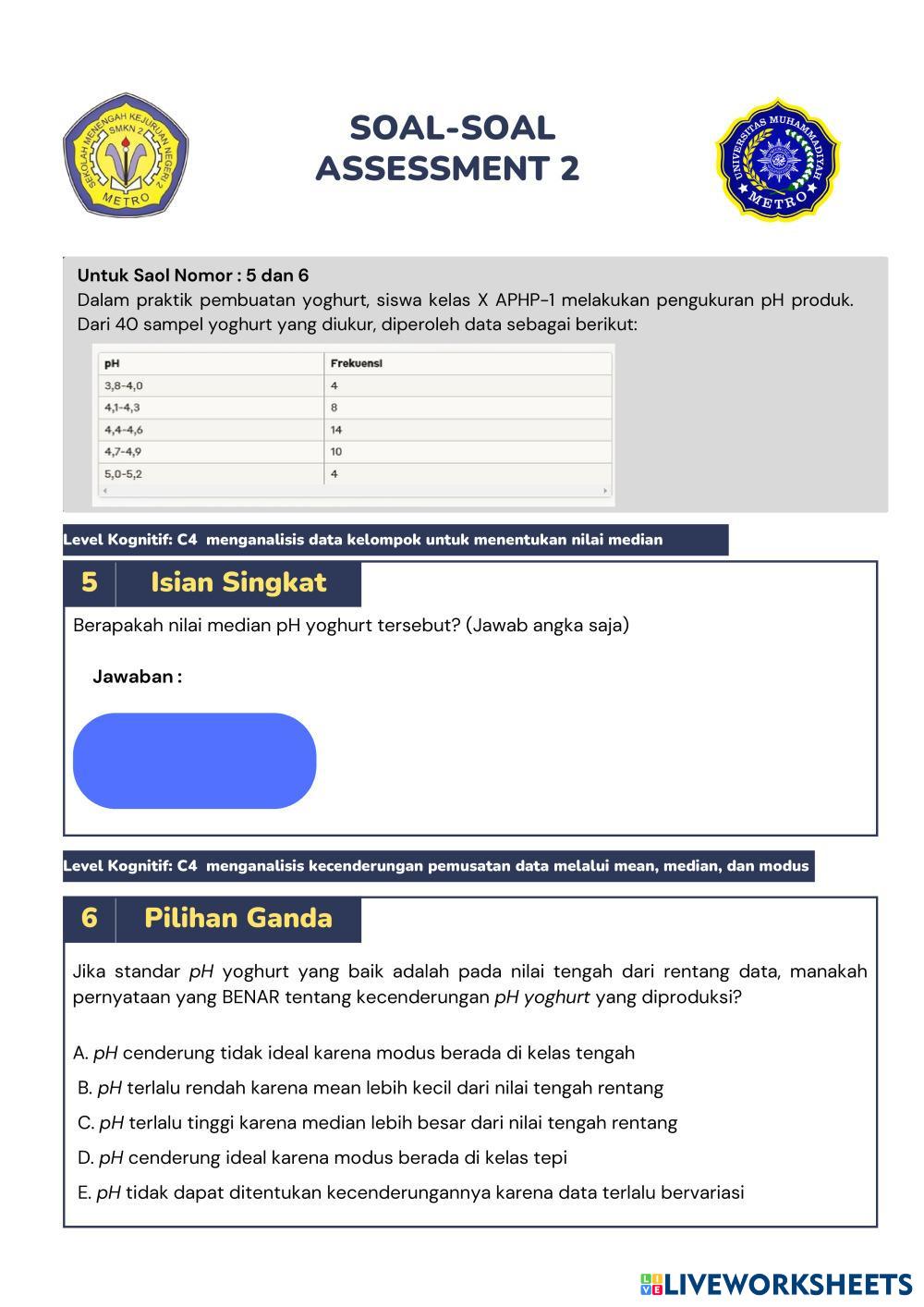 SEKOLAH MENENGAH KEJURUAN NEGERI 2
SMKN 2
METRO

SOAL-SOAL
ASSESSMENT 2

UNIVERSITAS MUHAMMADIYAH
METRO

Untuk Saol Nomor : 5 dan 6
Dalam praktik pembuatan yoghurt, siswa kelas X APHP-1 melakukan pengukuran pH produk. Dari 40 sampel yoghurt yang diukur, diperoleh data sebagai berikut:

| pH | Frekuensi |
|---|---|
| 3,8-4,0 | 4 |
| 4,1-4,3 | 8 |
| 4,4-4,6 | 14 |
| 4,7-4,9 | 10 |
| 5,0-5,2 | 4 |

Level Kognitif: C4 menganalisis data kelompok untuk menentukan nilai median

5 Isian Singkat

Berapakah nilai median pH yoghurt tersebut? (Jawab angka saja)

Jawaban :

Level Kognitif: C4 menganalisis kecenderungan pemusatan data melalui mean, median, dan modus

6 Pilihan Ganda

Jika standar pH yoghurt yang baik adalah pada nilai tengah dari rentang data, manakah pernyataan yang BENAR tentang kecenderungan pH yoghurt yang diproduksi?

A. pH cenderung tidak ideal karena modus berada di kelas tengah
B. pH terlalu rendah karena mean lebih kecil dari nilai tengah rentang
C. pH terlalu tinggi karena median lebih besar dari nilai tengah rentang
D. pH cenderung ideal karena modus berada di kelas tepi
E. pH tidak dapat ditentukan kecenderungannya karena data terlalu bervariasi

LIVEWORKSHEETS